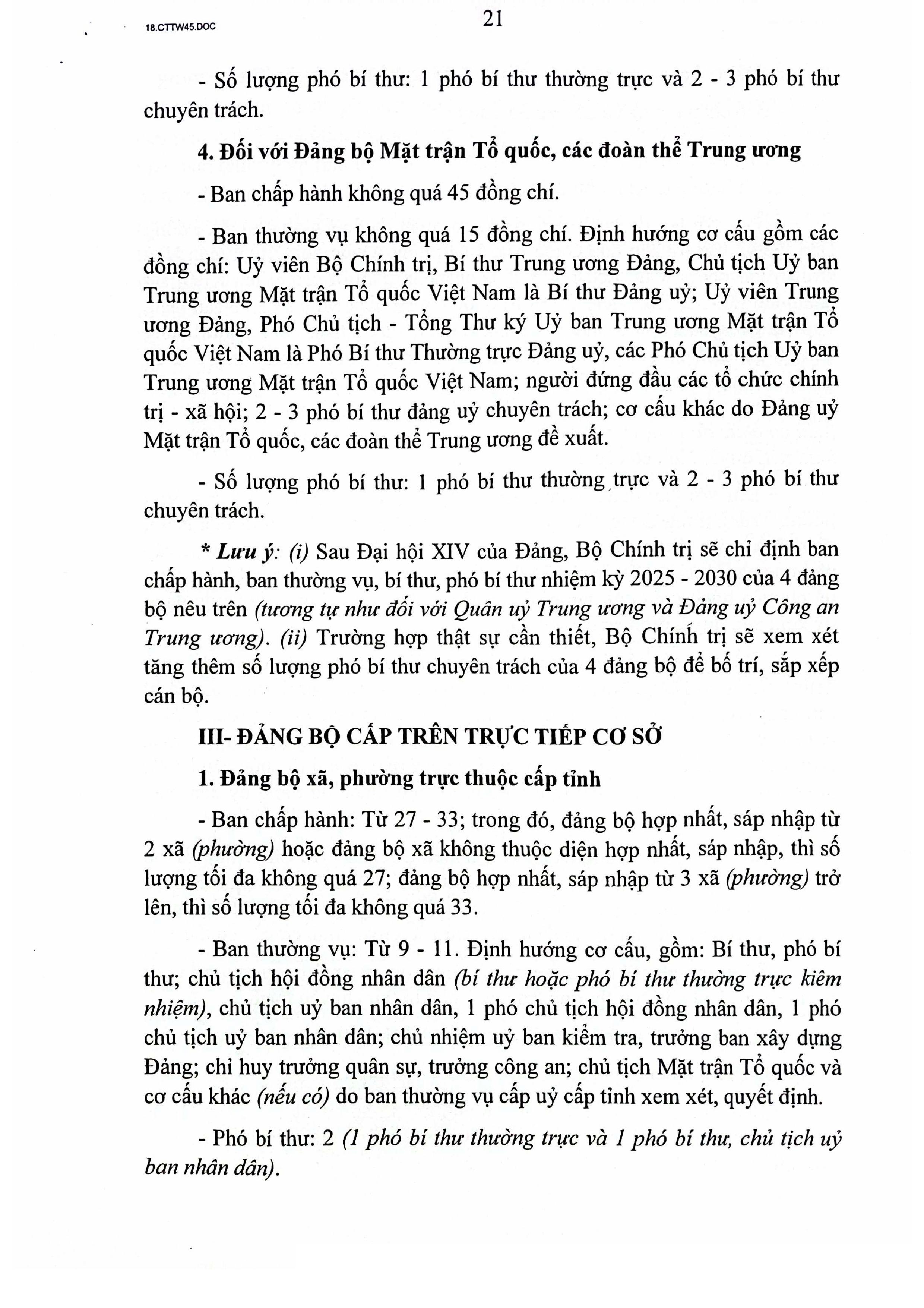 18.CTTW45.DOC

21

- Số lượng phó bí thư: 1 phó bí thư thường trực và 2 - 3 phó bí thư chuyên trách.

4. Đối với Đảng bộ Mặt trận Tổ quốc, các đoàn thể Trung ương

- Ban chấp hành không quá 45 đồng chí.

- Ban thường vụ không quá 15 đồng chí. Định hướng cơ cấu gồm các đồng chí: Uỷ viên Bộ Chính trị, Bí thư Trung ương Đảng, Chủ tịch Uỷ ban Trung ương Mặt trận Tổ quốc Việt Nam là Bí thư Đảng uỷ; Uỷ viên Trung ương Đảng, Phó Chủ tịch - Tổng Thư ký Uỷ ban Trung ương Mặt trận Tổ quốc Việt Nam là Phó Bí thư Thường trực Đảng uỷ, các Phó Chủ tịch Uỷ ban Trung ương Mặt trận Tổ quốc Việt Nam; người đứng đầu các tổ chức chính trị - xã hội; 2 - 3 phó bí thư đảng uỷ chuyên trách; cơ cấu khác do Đảng uỷ Mặt trận Tổ quốc, các đoàn thể Trung ương đề xuất.

- Số lượng phó bí thư: 1 phó bí thư thường trực và 2 - 3 phó bí thư chuyên trách.

* Lưu ý: (i) Sau Đại hội XIV của Đảng, Bộ Chính trị sẽ chỉ định ban chấp hành, ban thường vụ, bí thư, phó bí thư nhiệm kỳ 2025 - 2030 của 4 đảng bộ nêu trên (tương tự như đối với Quân uỷ Trung ương và Đảng uỷ Công an Trung ương). (ii) Trường hợp thật sự cần thiết, Bộ Chính trị sẽ xem xét tăng thêm số lượng phó bí thư chuyên trách của 4 đảng bộ để bố trí, sắp xếp cán bộ.

III- ĐẢNG BỘ CẤP TRÊN TRỰC TIẾP CƠ SỞ

1. Đảng bộ xã, phường trực thuộc cấp tỉnh

- Ban chấp hành: Từ 27 - 33; trong đó, đảng bộ hợp nhất, sáp nhập từ 2 xã (phường) hoặc đảng bộ xã không thuộc diện hợp nhất, sáp nhập, thì số lượng tối đa không quá 27; đảng bộ hợp nhất, sáp nhập từ 3 xã (phường) trở lên, thì số lượng tối đa không quá 33.

- Ban thường vụ: Từ 9 - 11. Định hướng cơ cấu, gồm: Bí thư, phó bí thư; chủ tịch hội đồng nhân dân (bí thư hoặc phó bí thư thường trực kiêm nhiệm), chủ tịch uỷ ban nhân dân, 1 phó chủ tịch hội đồng nhân dân, 1 phó chủ tịch uỷ ban nhân dân; chủ nhiệm uỷ ban kiểm tra, trưởng ban xây dựng Đảng; chỉ huy trưởng quân sự, trưởng công an; chủ tịch Mặt trận Tổ quốc và cơ cấu khác (nếu có) do ban thường vụ cấp uỷ cấp tỉnh xem xét, quyết định.

- Phó bí thư: 2 (1 phó bí thư thường trực và 1 phó bí thư, chủ tịch uỷ ban nhân dân).